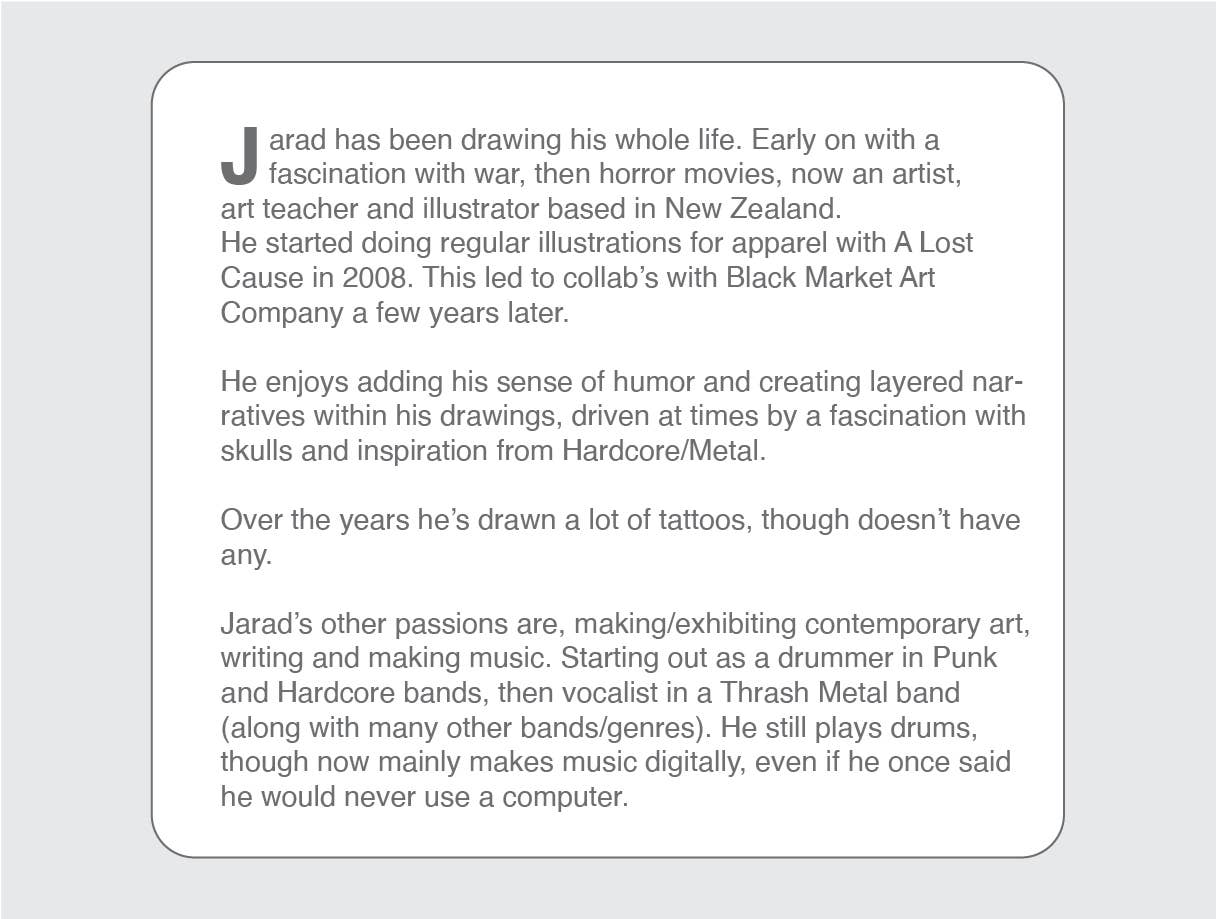 Jarad has been drawing his whole life. Early on with a fascination with war, then horror movies, now an artist, art teacher and illustrator based in New Zealand.
He started doing regular illustrations for apparel with A Lost Cause in 2008. This led to collab's with Black Market Art Company a few years later.

He enjoys adding his sense of humor and creating layered narratives within his drawings, driven at times by a fascination with skulls and inspiration from Hardcore/Metal.

Over the years he's drawn a lot of tattoos, though doesn't have any.

Jarad's other passions are, making/exhibiting contemporary art, writing and making music. Starting out as a drummer in Punk and Hardcore bands, then vocalist in a Thrash Metal band (along with many other bands/genres). He still plays drums, though now mainly makes music digitally, even if he once said he would never use a computer.